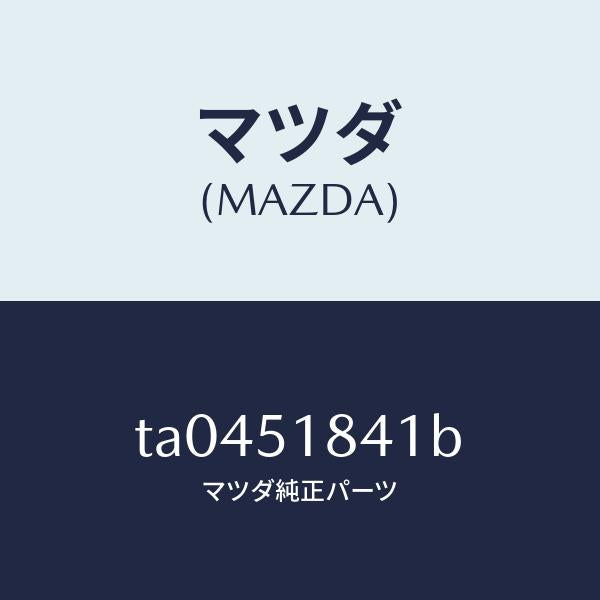 マツダ
(MAZDA)

ta0451841b
マツダ純正パーツ